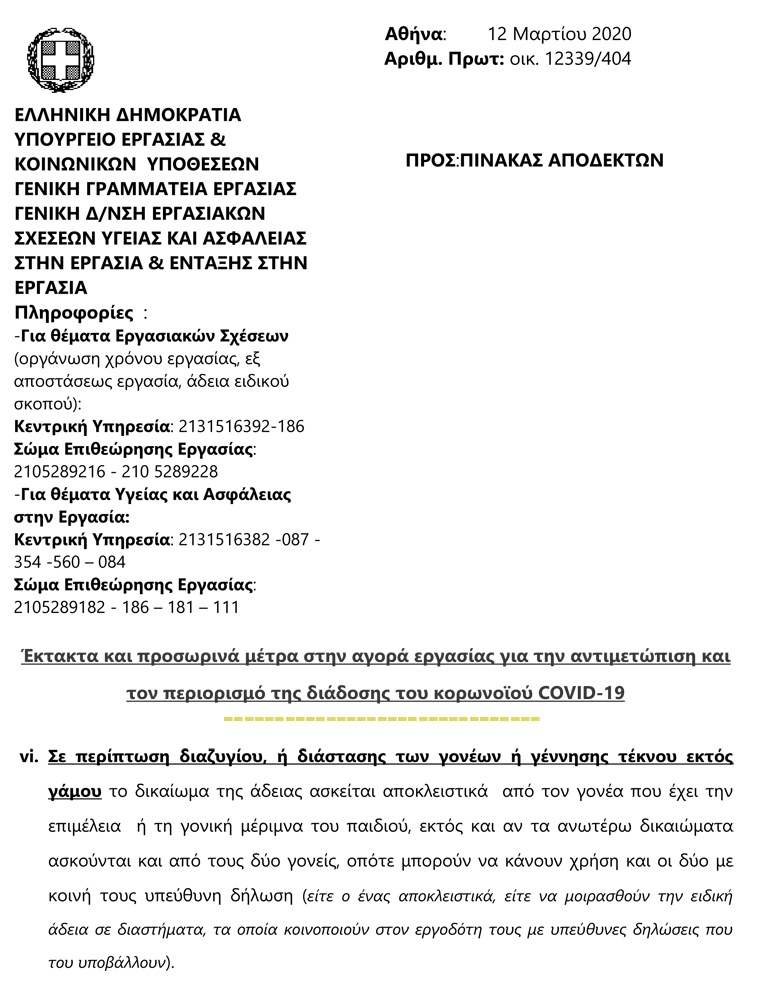 Αθήνα: 12 Μαρτίου 2020
Αριθμ. Πρωτ: οικ. 12339/404

ΕΛΛΗΝΙΚΗ ΔΗΜΟΚΡΑΤΙΑ
ΥΠΟΥΡΓΕΙΟ ΕΡΓΑΣΙΑΣ & ΚΟΙΝΩΝΙΚΩΝ ΥΠΟΘΕΣΕΩΝ
ΓΕΝΙΚΗ ΓΡΑΜΜΑΤΕΙΑ ΕΡΓΑΣΙΑΣ
ΓΕΝΙΚΗ Δ/ΝΣΗ ΕΡΓΑΣΙΑΚΩΝ ΣΧΕΣΕΩΝ ΥΓΕΙΑΣ ΚΑΙ ΑΣΦΑΛΕΙΑΣ ΣΤΗΝ ΕΡΓΑΣΙΑ & ΕΝΤΑΞΗΣ ΣΤΗΝ ΕΡΓΑΣΙΑ

ΠΡΟΣ:ΠΙΝΑΚΑΣ ΑΠΟΔΕΚΤΩΝ

Πληροφορίες :
-Για θέματα Εργασιακών Σχέσεων (οργάνωση χρόνου εργασίας, εξ αποστάσεως εργασία, άδεια ειδικού σκοπού):
Κεντρική Υπηρεσία: 2131516392-186
Σώμα Επιθεώρησης Εργασίας: 2105289216 - 210 5289228
-Για θέματα Υγείας και Ασφάλειας στην Εργασία:
Κεντρική Υπηρεσία: 2131516382 -087 - 354 -560 – 084
Σώμα Επιθεώρησης Εργασίας: 2105289182 - 186 – 181 – 111

Έκτακτα και προσωρινά μέτρα στην αγορά εργασίας για την αντιμετώπιση και τον περιορισμό της διάδοσης του κορωνοϊού COVID-19

vi. Σε περίπτωση διαζυγίου, ή διάστασης των γονέων ή γέννησης τέκνου εκτός γάμου το δικαίωμα της άδειας ασκείται αποκλειστικά από τον γονέα που έχει την επιμέλεια ή τη γονική μέριμνα του παιδιού, εκτός και αν τα ανωτέρω δικαιώματα ασκούνται και από τους δύο γονείς, οπότε μπορούν να κάνουν χρήση και οι δύο με κοινή τους υπεύθυνη δήλωση (είτε ο ένας αποκλειστικά, είτε να μοιρασθούν την ειδική άδεια σε διαστήματα, τα οποία κοινοποιούν στον εργοδότη τους με υπεύθυνες δηλώσεις που του υποβάλλουν).